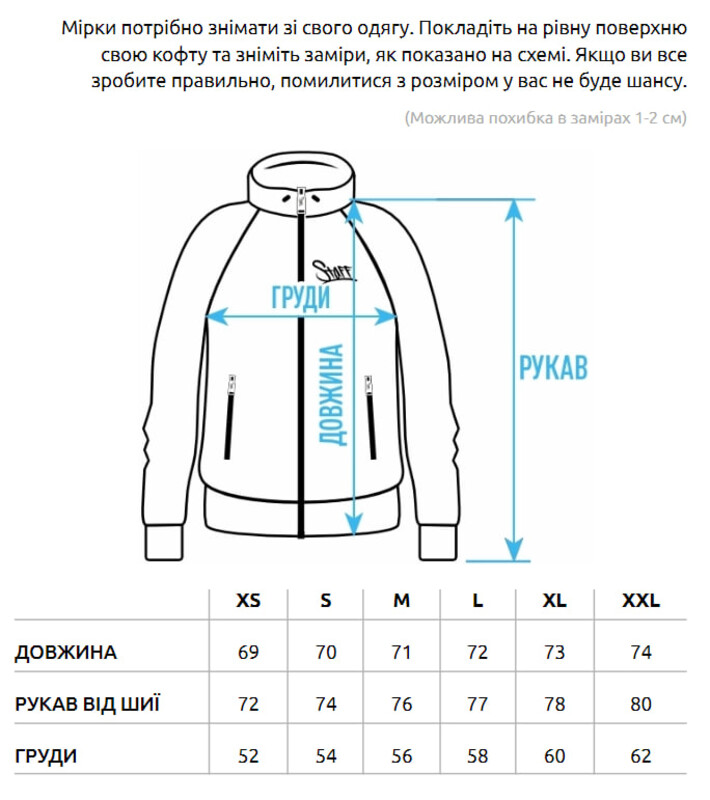 Мірки потрібно знімати зі свого одягу. Покладіть на рівну поверхню свою кофту та зніміть заміри, як показано на схемі. Якщо ви все зробите правильно, помилитися з розміром у вас не буде шансу.

(Можлива похибка в замірах 1-2 см)

Staff

ГРУДИ

ДОВЖИНА

РУКАВ

| | XS | S | M | L | XL | XXL |
|---|---|---|---|---|---|---|
| ДОВЖИНА | 69 | 70 | 71 | 72 | 73 | 74 |
| РУКАВ ВІД ШИЇ | 72 | 74 | 76 | 77 | 78 | 80 |
| ГРУДИ | 52 | 54 | 56 | 58 | 60 | 62 |